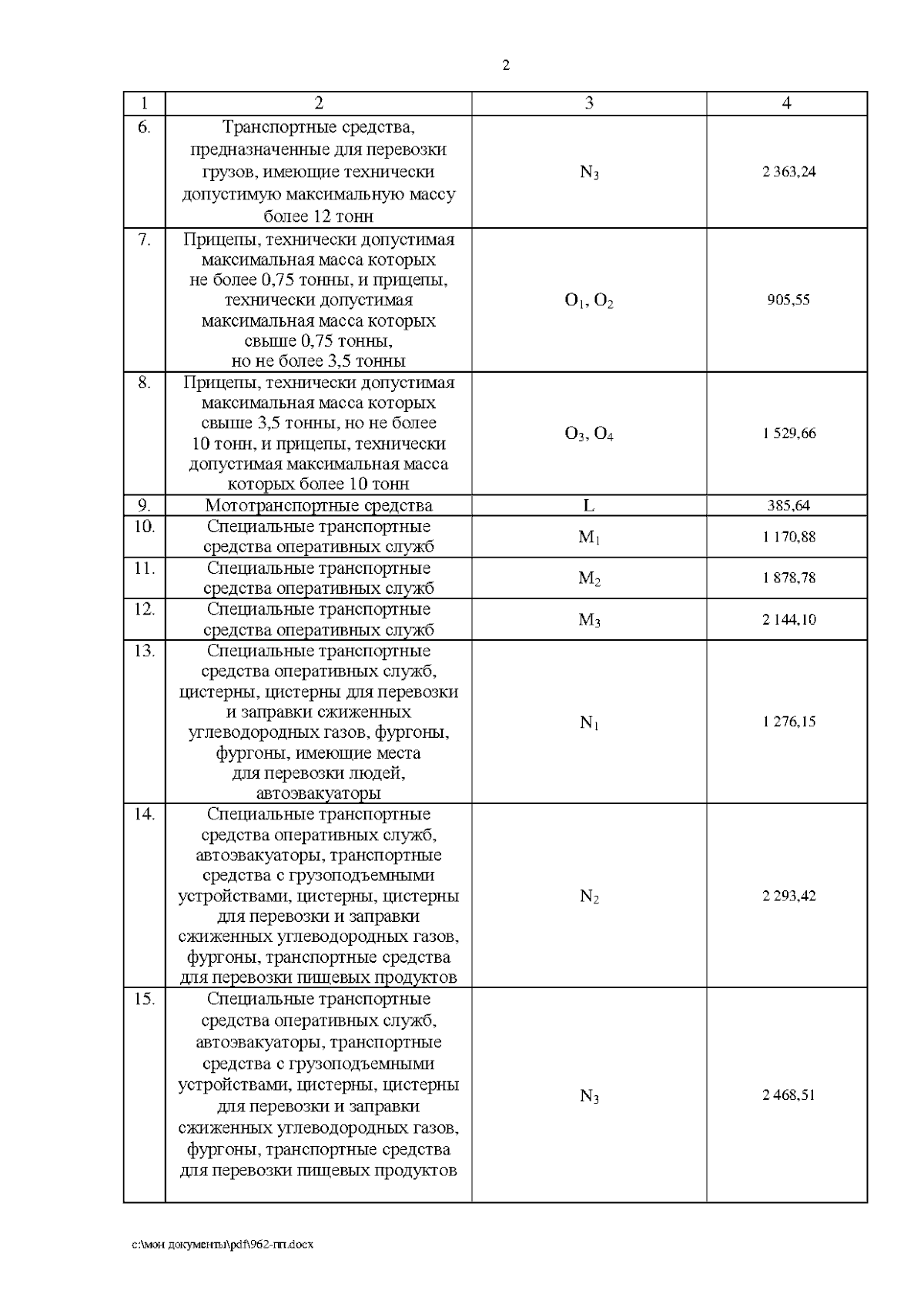 2

| 1 | 2 | 3 | 4 |
|---|---|---|---|
| 6. | Транспортные средства, предназначенные для перевозки грузов, имеющие технически допустимую максимальную массу более 12 тонн | $N_3$ | 2 363,24 |
| 7. | Прицепы, технически допустимая максимальная масса которых не более 0,75 тонны, и прицепы, технически допустимая максимальная масса которых свыше 0,75 тонны, но не более 3,5 тонны | $O_1$, $O_2$ | 905,55 |
| 8. | Прицепы, технически допустимая максимальная масса которых свыше 3,5 тонны, но не более 10 тонн, и прицепы, технически допустимая максимальная масса которых более 10 тонн | $O_3$, $O_4$ | 1 529,66 |
| 9. | Мототранспортные средства | L | 385,64 |
| 10. | Специальные транспортные средства оперативных служб | $M_1$ | 1 170,88 |
| 11. | Специальные транспортные средства оперативных служб | $M_2$ | 1 878,78 |
| 12. | Специальные транспортные средства оперативных служб | $M_3$ | 2 144,10 |
| 13. | Специальные транспортные средства оперативных служб, цистерны, цистерны для перевозки и заправки сжиженных углеводородных газов, фургоны, фургоны, имеющие места для перевозки людей, автоэвакуаторы | $N_1$ | 1 276,15 |
| 14. | Специальные транспортные средства оперативных служб, автоэвакуаторы, транспортные средства с грузоподъемными устройствами, цистерны, цистерны для перевозки и заправки сжиженных углеводородных газов, фургоны, транспортные средства для перевозки пищевых продуктов | $N_2$ | 2 293,42 |
| 15. | Специальные транспортные средства оперативных служб, автоэвакуаторы, транспортные средства с грузоподъемными устройствами, цистерны, цистерны для перевозки и заправки сжиженных углеводородных газов, фургоны, транспортные средства для перевозки пищевых продуктов | $N_3$ | 2 468,51 |

c:\мои документы\pdf\962-пп.docx